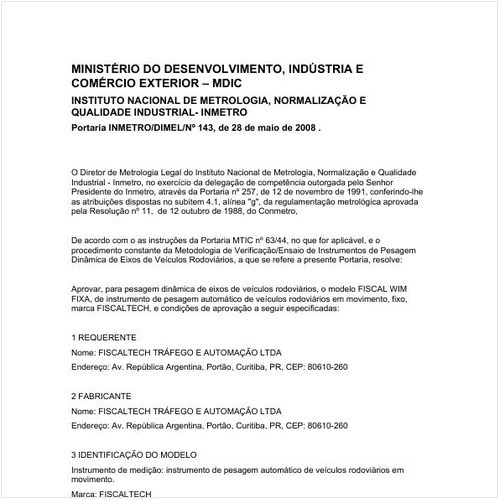 MINISTÉRIO DO DESENVOLVIMENTO, INDÚSTRIA E COMÉRCIO EXTERIOR – MDIC

INSTITUTO NACIONAL DE METROLOGIA, NORMALIZAÇÃO E QUALIDADE INDUSTRIAL- INMETRO

Portaria INMETRO/DIMEL/Nº 143, de 28 de maio de 2008 .

O Diretor de Metrologia Legal do Instituto Nacional de Metrologia, Normalização e Qualidade Industrial - Inmetro, no exercício da delegação de competência outorgada pelo Senhor Presidente do Inmetro, através da Portaria nº 257, de 12 de novembro de 1991, conferindo-lhe as atribuições dispostas no subitem 4.1, alínea "g", da regulamentação metrológica aprovada pela Resolução nº 11, de 12 outubro de 1988, do Conmetro,

De acordo com o as instruções da Portaria MTIC nº 63/44, no que for aplicável, e o procedimento constante da Metodologia de Verificação/Ensaio de Instrumentos de Pesagem Dinâmica de Eixos de Veículos Rodoviários, a que se refere a presente Portaria, resolve:

Aprovar, para pesagem dinâmica de eixos de veículos rodoviários, o modelo FISCAL WIM FIXA, de instrumento de pesagem automático de veículos rodoviários em movimento, fixo, marca FISCALTECH, e condições de aprovação a seguir especificadas:

1 REQUERENTE

Nome: FISCALTECH TRÁFEGO E AUTOMAÇÃO LTDA

Endereço: Av. República Argentina, Portão, Curitiba, PR, CEP: 80610-260

2 FABRICANTE

Nome: FISCALTECH TRÁFEGO E AUTOMAÇÃO LTDA

Endereço: Av. República Argentina, Portão, Curitiba, PR, CEP: 80610-260

3 IDENTIFICAÇÃO DO MODELO

Instrumento de medição: instrumento de pesagem automático de veículos rodoviários em movimento.

Marca: FISCALTECH